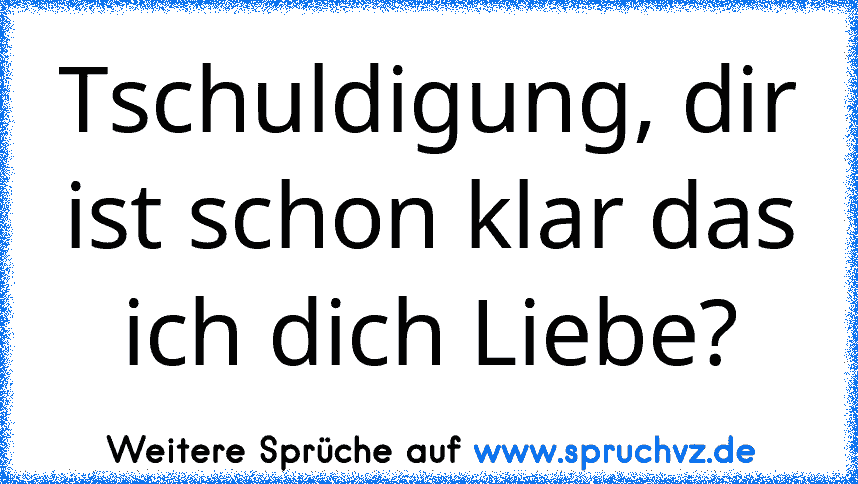 Tschuldigung, dir ist schon klar das ich dich Liebe?

Weitere Sprüche auf www.spruchvz.de